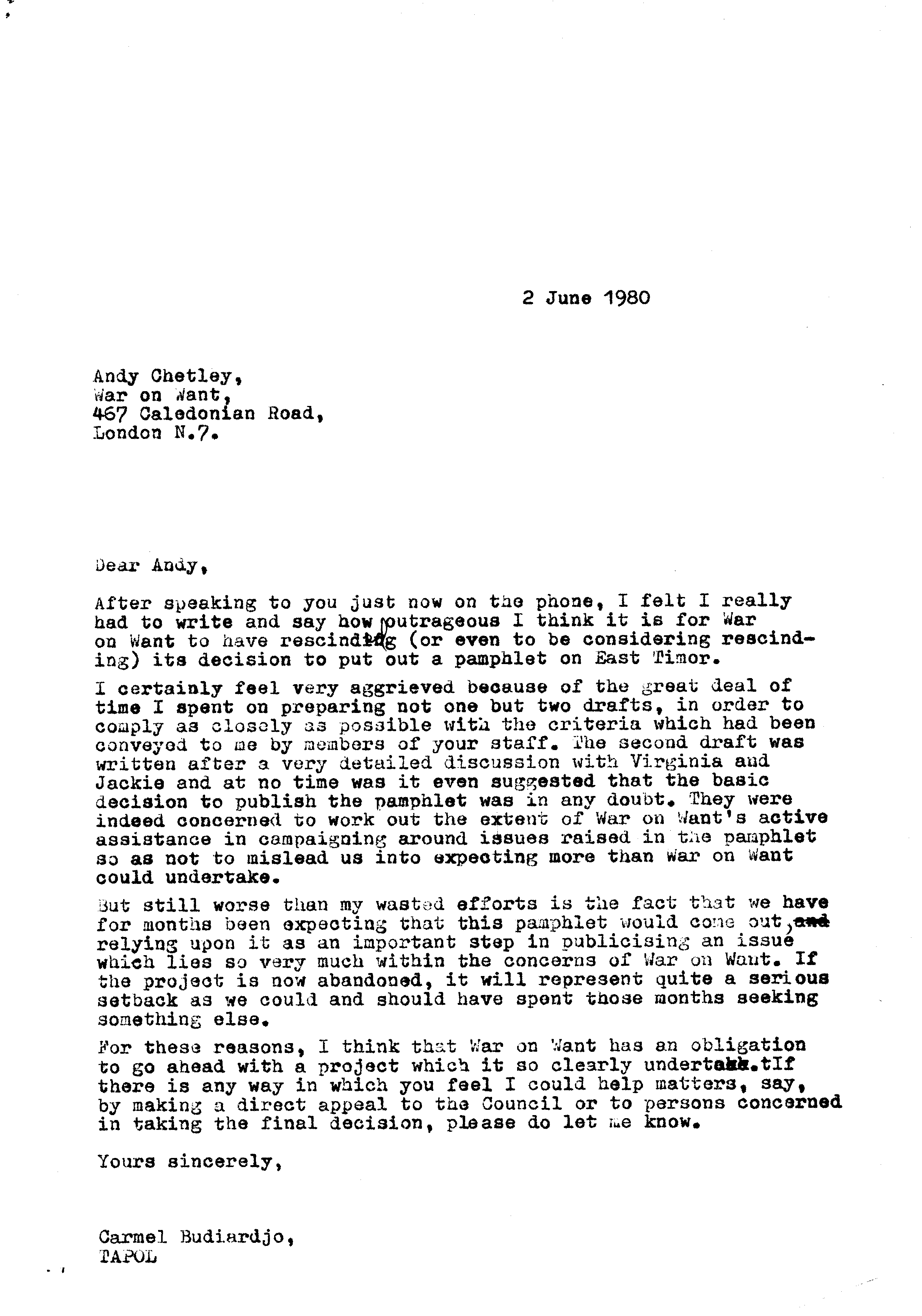 2 June 1980

Andy Chetley,
War on Want,
467 Caledonian Road,
London N.7.

Dear Andy,

After speaking to you just now on the phone, I felt I really had to write and say how outrageous I think it is for War on Want to have rescinding (or even to be considering rescinding) its decision to put out a pamphlet on East Timor.

I certainly feel very aggrieved because of the great deal of time I spent on preparing not one but two drafts, in order to comply as closely as possible with the criteria which had been conveyed to me by members of your staff. The second draft was written after a very detailed discussion with Virginia and Jackie and at no time was it even suggested that the basic decision to publish the pamphlet was in any doubt. They were indeed concerned to work out the extent of War on Want's active assistance in campaigning around issues raised in the pamphlet so as not to mislead us into expecting more than War on Want could undertake.

But still worse than my wasted efforts is the fact that we have for months been expecting that this pamphlet would come out, and relying upon it as an important step in publicising an issue which lies so very much within the concerns of War on Want. If the project is now abandoned, it will represent quite a serious setback as we could and should have spent those months seeking something else.

For these reasons, I think that War on Want has an obligation to go ahead with a project which it so clearly undertook. If there is any way in which you feel I could help matters, say, by making a direct appeal to the Council or to persons concerned in taking the final decision, please do let me know.

Yours sincerely,

Carmel Budiardjo,
TAPOL